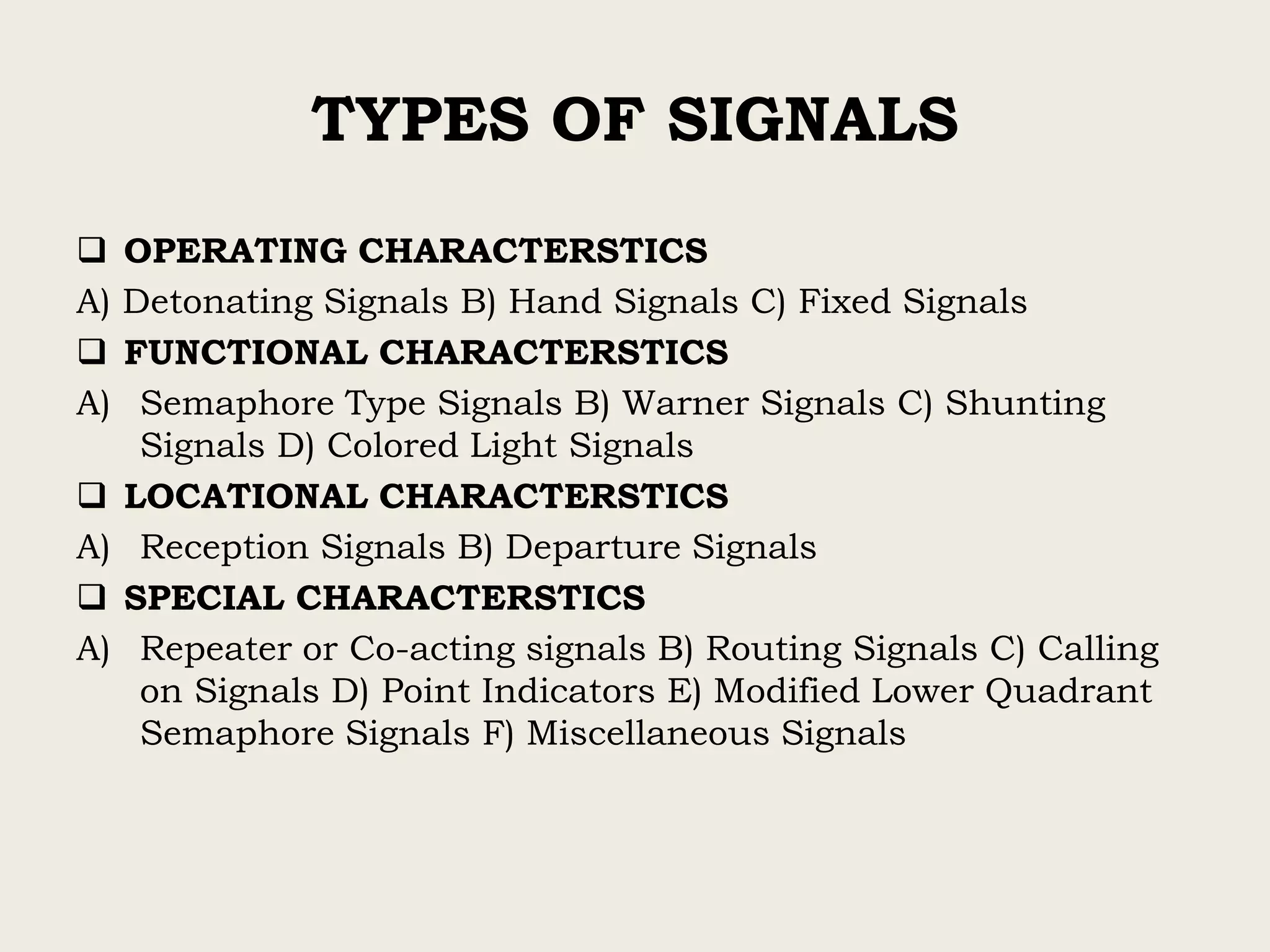 TYPES OF SIGNALS

❑ OPERATING CHARACTERSTICS

A) Detonating Signals B) Hand Signals C) Fixed Signals

❑ FUNCTIONAL CHARACTERSTICS

A) Semaphore Type Signals B) Warner Signals C) Shunting Signals D) Colored Light Signals

❑ LOCATIONAL CHARACTERSTICS

A) Reception Signals B) Departure Signals

❑ SPECIAL CHARACTERSTICS

A) Repeater or Co-acting signals B) Routing Signals C) Calling on Signals D) Point Indicators E) Modified Lower Quadrant Semaphore Signals F) Miscellaneous Signals